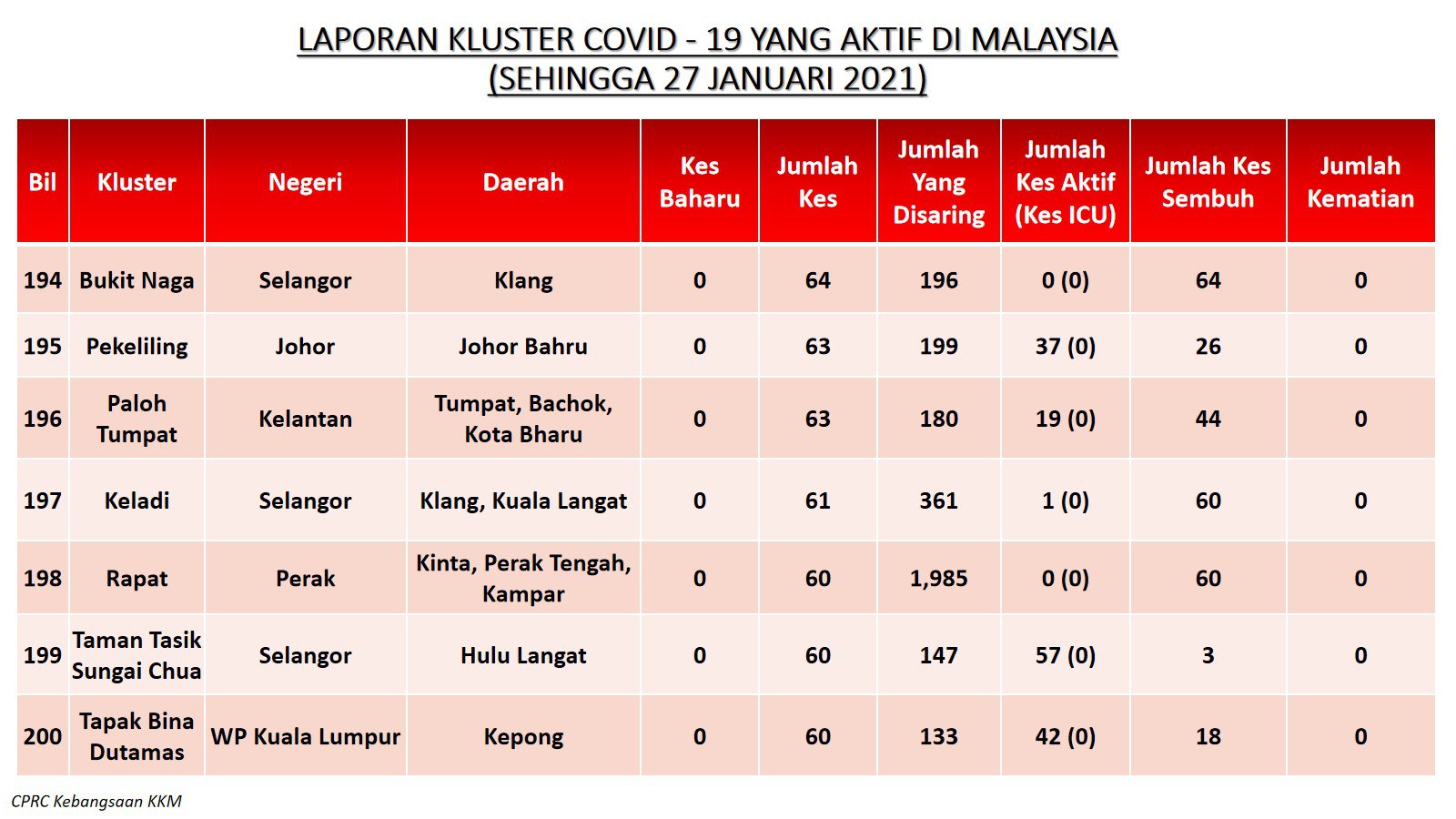 LAPORAN KLUSTER COVID - 19 YANG AKTIF DI MALAYSIA
(SEHINGGA 27 JANUARI 2021)

| Bil | Kluster | Negeri | Daerah | Kes Baharu | Jumlah Kes | Jumlah Yang Disaring | Jumlah Kes Aktif (Kes ICU) | Jumlah Kes Sembuh | Jumlah Kematian |
|---|---|---|---|---|---|---|---|---|---|
| 194 | Bukit Naga | Selangor | Klang | 0 | 64 | 196 | 0 (0) | 64 | 0 |
| 195 | Pekeliling | Johor | Johor Bahru | 0 | 63 | 199 | 37 (0) | 26 | 0 |
| 196 | Paloh Tumpat | Kelantan | Tumpat, Bachok, Kota Bharu | 0 | 63 | 180 | 19 (0) | 44 | 0 |
| 197 | Keladi | Selangor | Klang, Kuala Langat | 0 | 61 | 361 | 1 (0) | 60 | 0 |
| 198 | Rapat | Perak | Kinta, Perak Tengah, Kampar | 0 | 60 | 1,985 | 0 (0) | 60 | 0 |
| 199 | Taman Tasik Sungai Chua | Selangor | Hulu Langat | 0 | 60 | 147 | 57 (0) | 3 | 0 |
| 200 | Tapak Bina Dutamas | WP Kuala Lumpur | Kepong | 0 | 60 | 133 | 42 (0) | 18 | 0 |

CPRC Kebangsaan KKM